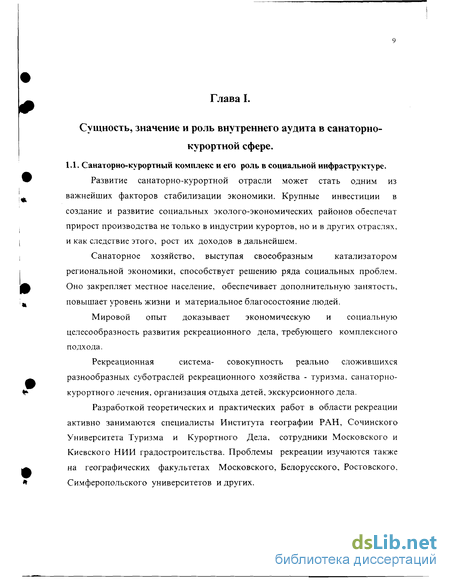 9

Глава I.

Сущность, значение и роль внутреннего аудита в санаторно-курортной сфере.

1.1. Санаторно-курортный комплекс и его роль в социальной инфраструктуре.

Развитие санаторно-курортной отрасли может стать одним из важнейших факторов стабилизации экономики. Крупные инвестиции в создание и развитие социальных эколого-экономических районов обеспечат прирост производства не только в индустрии курортов, но и в других отраслях, и как следствие этого, рост их доходов в дальнейшем.

Санаторное хозяйство, выступая своеобразным катализатором региональной экономики, способствует решению ряда социальных проблем. Оно закрепляет местное население, обеспечивает дополнительную занятость, повышает уровень жизни и материальное благосостояние людей.

Мировой опыт доказывает экономическую и социальную целесообразность развития рекреационного дела, требующего комплексного подхода.

Рекреационная система- совокупность реально сложившихся разнообразных суботраслей рекреационного хозяйства - туризма, санаторно-курортного лечения, организация отдыха детей, экскурсионного дела.

Разработкой теоретических и практических работ в области рекреации активно занимаются специалисты Института географии РАН, Сочинского Университета Туризма и Курортного Дела, сотрудники Московского и Киевского НИИ градостроительства. Проблемы рекреации изучаются также на географических факультетах Московского, Белорусского, Ростовского, Симферопольского университетов и других.

dsLib.net
библиотека диссертаций